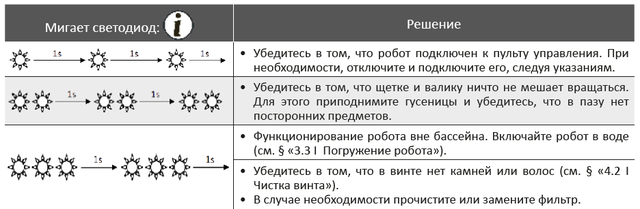 | Мигает светодиод: i | Решение |
|---|---|
| 1s 1s 1s | • Убедитесь в том, что робот подключен к пульту управления. При необходимости, отключите и подключите его, следуя указаниям. |
| 1s 1s | • Убедитесь в том, что щетке и валику ничто не мешает вращаться. Для этого приподнимите гусеницы и убедитесь, что в пазу нет посторонних предметов. |
| 1s 1s | • Функционирование робота вне бассейна. Включайте робот в воде (см. § «3.3 I Погружение робота»). |
| | • Убедитесь в том, что в винте нет камней или волос (см. § «4.2 I Чистка винта»). • В случае необходимости прочистите или замените фильтр. |